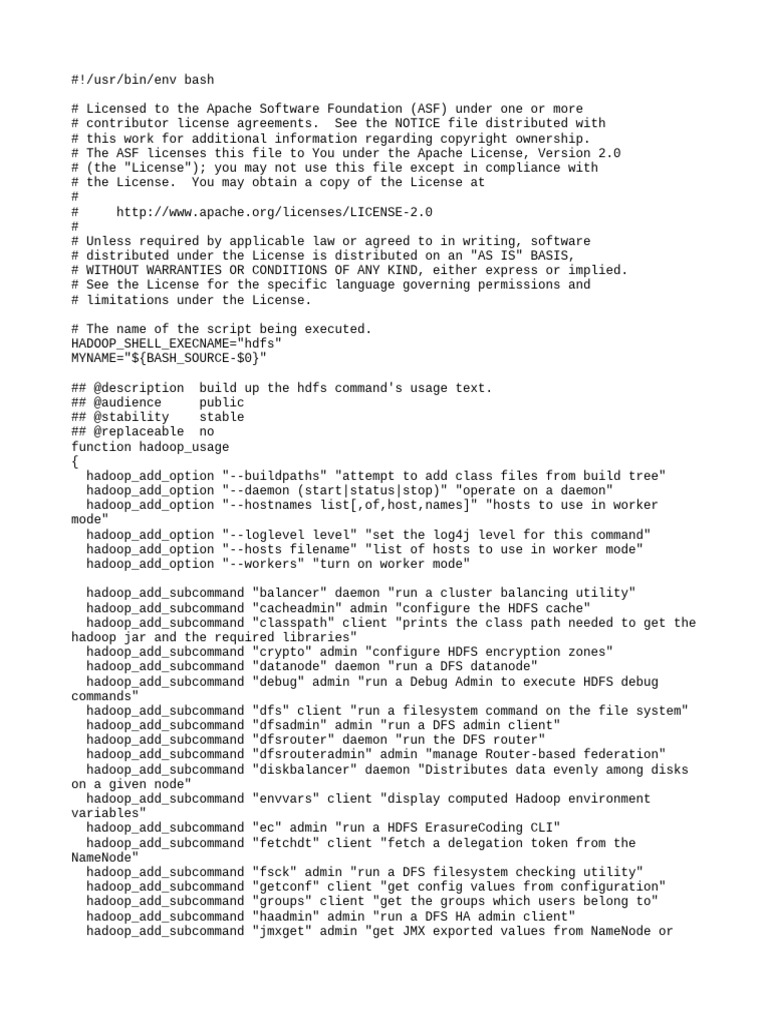 #!/usr/bin/env bash

# Licensed to the Apache Software Foundation (ASF) under one or more
# contributor license agreements.  See the NOTICE file distributed with
# this work for additional information regarding copyright ownership.
# The ASF licenses this file to You under the Apache License, Version 2.0
# (the "License"); you may not use this file except in compliance with
# the License.  You may obtain a copy of the License at
#
#     http://www.apache.org/licenses/LICENSE-2.0
#
# Unless required by applicable law or agreed to in writing, software
# distributed under the License is distributed on an "AS IS" BASIS,
# WITHOUT WARRANTIES OR CONDITIONS OF ANY KIND, either express or implied.
# See the License for the specific language governing permissions and
# limitations under the License.

# The name of the script being executed.
HADOOP_SHELL_EXECNAME="hdfs"
MYNAME="${BASH_SOURCE-$0}"

## @description  build up the hdfs command's usage text.
## @audience     public
## @stability    stable
## @replaceable  no
function hadoop_usage
{
  hadoop_add_option "--buildpaths" "attempt to add class files from build tree"
  hadoop_add_option "--daemon (start|status|stop)" "operate on a daemon"
  hadoop_add_option "--hostnames list[,of,host,names]" "hosts to use in worker mode"
  hadoop_add_option "--loglevel level" "set the log4j level for this command"
  hadoop_add_option "--hosts filename" "list of hosts to use in worker mode"
  hadoop_add_option "--workers" "turn on worker mode"

  hadoop_add_subcommand "balancer" daemon "run a cluster balancing utility"
  hadoop_add_subcommand "cacheadmin" admin "configure the HDFS cache"
  hadoop_add_subcommand "classpath" client "prints the class path needed to get the hadoop jar and the required libraries"
  hadoop_add_subcommand "crypto" admin "configure HDFS encryption zones"
  hadoop_add_subcommand "datanode" daemon "run a DFS datanode"
  hadoop_add_subcommand "debug" admin "run a Debug Admin to execute HDFS debug commands"
  hadoop_add_subcommand "dfs" client "run a filesystem command on the file system"
  hadoop_add_subcommand "dfsadmin" admin "run a DFS admin client"
  hadoop_add_subcommand "dfsrouter" daemon "run the DFS router"
  hadoop_add_subcommand "dfsrouteradmin" admin "manage Router-based federation"
  hadoop_add_subcommand "diskbalancer" daemon "Distributes data evenly among disks on a given node"
  hadoop_add_subcommand "envvars" client "display computed Hadoop environment variables"
  hadoop_add_subcommand "ec" admin "run a HDFS ErasureCoding CLI"
  hadoop_add_subcommand "fetchdt" client "fetch a delegation token from the NameNode"
  hadoop_add_subcommand "fsck" admin "run a DFS filesystem checking utility"
  hadoop_add_subcommand "getconf" client "get config values from configuration"
  hadoop_add_subcommand "groups" client "get the groups which users belong to"
  hadoop_add_subcommand "haadmin" admin "run a DFS HA admin client"
  hadoop_add_subcommand "jmxget" admin "get JMX exported values from NameNode or